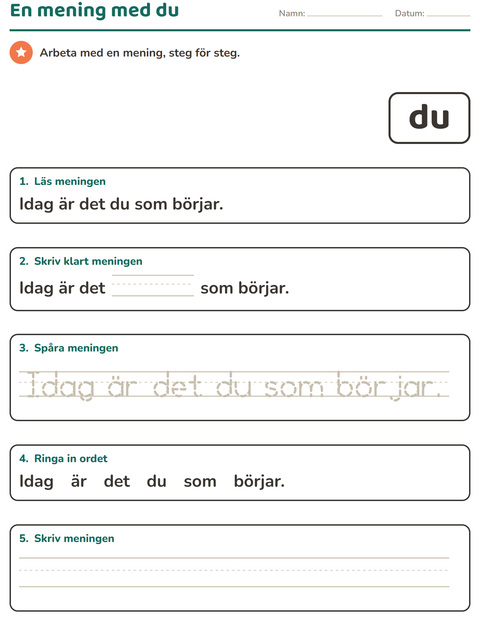 En mening med du

Namn: ____ Datum: ____

Arbeta med en mening, steg för steg.

du

1. Läs meningen

Idag är det du som börjar.

2. Skriv klart meningen

Idag är det ____ som börjar.

3. Spåra meningen

Idag är det du som börjar.

4. Ringa in ordet

Idag är det du som börjar.

5. Skriv meningen

____